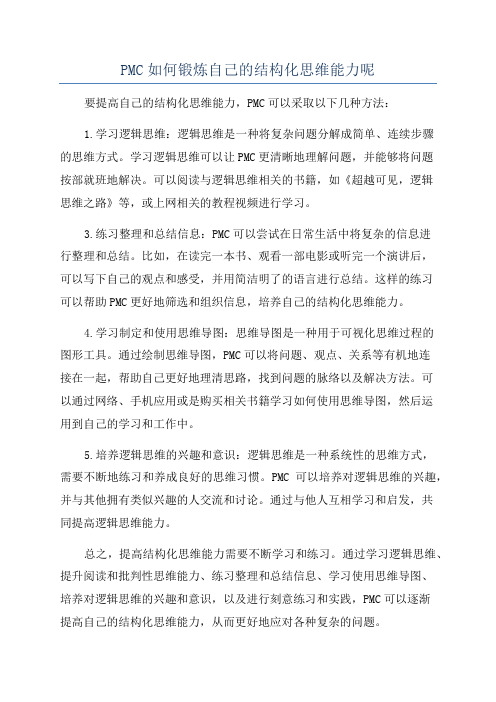 PMC如何锻炼自己的结构化思维能力呢

要提高自己的结构化思维能力，PMC可以采取以下几种方法：

1.学习逻辑思维：逻辑思维是一种将复杂问题分解成简单、连续步骤的思维方式。学习逻辑思维可以让PMC更清晰地理解问题，并能够将问题按部就班地解决。可以阅读与逻辑思维相关的书籍，如《超越可见，逻辑思维之路》等，或上网相关的教程视频进行学习。

3.练习整理和总结信息：PMC可以尝试在日常生活中将复杂的信息进行整理和总结。比如，在读完一本书、观看一部电影或听完一个演讲后，可以写下自己的观点和感受，并用简洁明了的语言进行总结。这样的练习可以帮助PMC更好地筛选和组织信息，培养自己的结构化思维能力。

4.学习制定和使用思维导图：思维导图是一种用于可视化思维过程的图形工具。通过绘制思维导图，PMC可以将问题、观点、关系等有机地连接在一起，帮助自己更好地理清思路，找到问题的脉络以及解决方法。可以通过网络、手机应用或是购买相关书籍学习如何使用思维导图，然后运用到自己的学习和工作中。

5.培养逻辑思维的兴趣和意识：逻辑思维是一种系统性的思维方式，需要不断地练习和养成良好的思维习惯。PMC 可以培养对逻辑思维的兴趣，并与其他拥有类似兴趣的人交流和讨论。通过与他人互相学习和启发，共同提高逻辑思维能力。

总之，提高结构化思维能力需要不断学习和练习。通过学习逻辑思维、提升阅读和批判性思维能力、练习整理和总结信息、学习使用思维导图、培养对逻辑思维的兴趣和意识，以及进行刻意练习和实践，PMC可以逐渐提高自己的结构化思维能力，从而更好地应对各种复杂的问题。